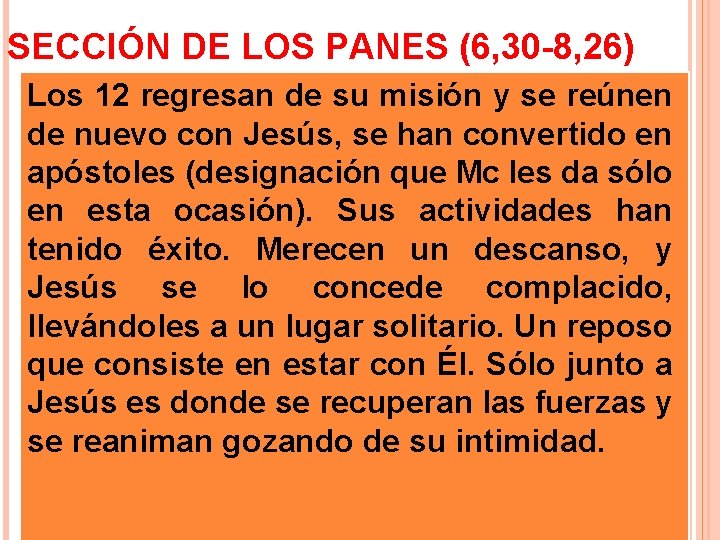 SECCIÓN DE LOS PANES (6,30-8,26)

Los 12 regresan de su misión y se reúnen de nuevo con Jesús, se han convertido en apóstoles (designación que Mc les da sólo en esta ocasión). Sus actividades han tenido éxito. Merecen un descanso, y Jesús se lo concede complacido, llevándoles a un lugar solitario. Un reposo que consiste en estar con Él. Sólo junto a Jesús es donde se recuperan las fuerzas y se reaniman gozando de su intimidad.